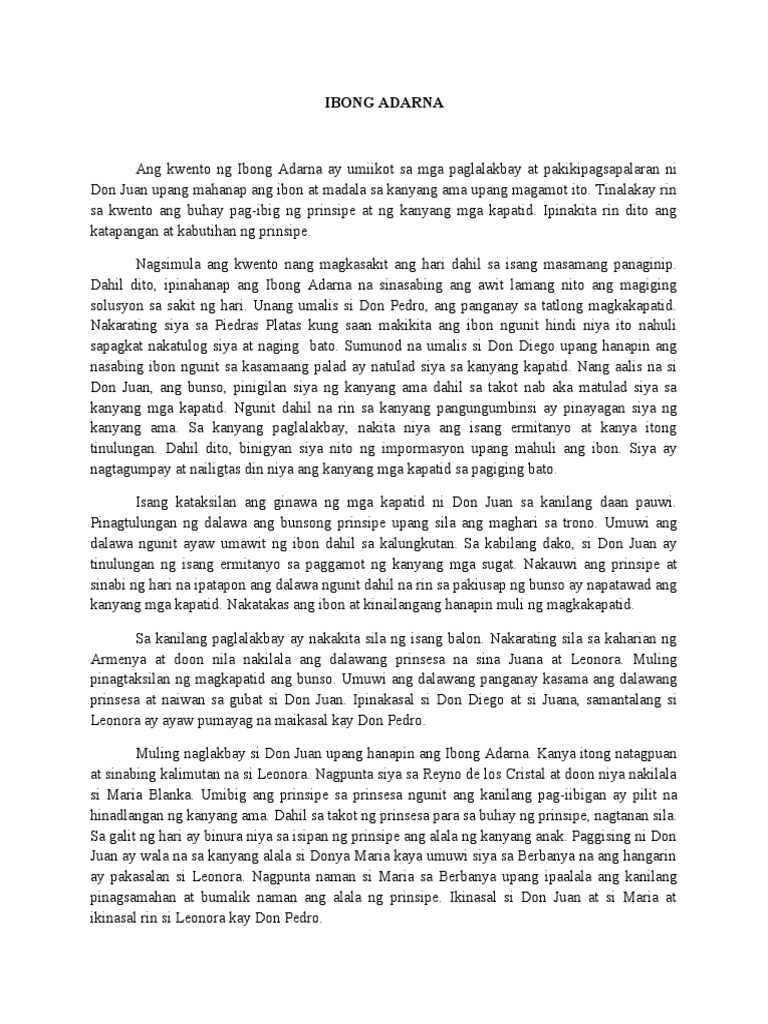 IBONG ADARNA

Ang kwento ng Ibong Adarna ay umiikot sa mga paglalakbay at pakikipagsapalaran ni Don Juan upang mahanap ang ibon at madala sa kanyang ama upang magamot ito. Tinalakay rin sa kwento ang buhay pag-ibig ng prinsipe at ng kanyang mga kapatid. Ipinakita rin dito ang katapangan at kabutihan ng prinsipe.

Nagsimula ang kwento nang magkasakit ang hari dahil sa isang masamang panaginip. Dahil dito, ipinahanap ang Ibong Adarna na sinasabing ang awit lamang nito ang magiging solusyon sa sakit ng hari. Unang umalis si Don Pedro, ang panganay sa tatlong magkakapatid. Nakarating siya sa Piedras Platas kung saan makikita ang ibon ngunit hindi niya ito nahuli sapagkat nakatulog siya at naging bato. Sumunod na umalis si Don Diego upang hanapin ang nasabing ibon ngunit sa kasamaang palad ay natulad siya sa kanyang kapatid. Nang aalis na si Don Juan, ang bunso, pinigilan siya ng kanyang ama dahil sa takot nab aka matulad siya sa kanyang mga kapatid. Ngunit dahil na rin sa kanyang pangungumbinsi ay pinayagan siya ng kanyang ama. Sa kanyang paglalakbay, nakita niya ang isang ermitanyo at kanya itong tinulungan. Dahil dito, binigyan siya nito ng impormasyon upang mahuli ang ibon. Siya ay nagtagumpay at nailigtas din niya ang kanyang mga kapatid sa pagiging bato.

Isang kataksilan ang ginawa ng mga kapatid ni Don Juan sa kanilang daan pauwi. Pinagtulungan ng dalawa ang bunsong prinsipe upang sila ang maghari sa trono. Umuwi ang dalawa ngunit ayaw umawit ng ibon dahil sa kalungkutan. Sa kabilang dako, si Don Juan ay tinulungan ng isang ermitanyo sa paggamot ng kanyang mga sugat. Nakauwi ang prinsipe at sinabi ng hari na ipatapon ang dalawa ngunit dahil na rin sa pakiusap ng bunso ay napatawad ang kanyang mga kapatid. Nakatakas ang ibon at kinailangang hanapin muli ng magkakapatid.

Sa kanilang paglalakbay ay nakakita sila ng isang balon. Nakarating sila sa kaharian ng Armenya at doon nila nakilala ang dalawang prinsesa na sina Juana at Leonora. Muling pinagtaksilan ng magkapatid ang bunso. Umuwi ang dalawang panganay kasama ang dalawang prinsesa at naiwan sa gubat si Don Juan. Ipinakasal si Don Diego at si Juana, samantalang si Leonora ay ayaw pumayag na maikasal kay Don Pedro.

Muling naglakbay si Don Juan upang hanapin ang Ibong Adarna. Kanya itong natagpuan at sinabing kalimutan na si Leonora. Nagpunta siya sa Reyno de los Cristal at doon niya nakilala si Maria Blanka. Umibig ang prinsipe sa prinsesa ngunit ang kanilang pag-iibigan ay pilit na hinadlangan ng kanyang ama. Dahil sa takot ng prinsesa para sa buhay ng prinsipe, nagtanan sila. Sa galit ng hari ay binura niya sa isipan ng prinsipe ang alala ng kanyang anak. Paggising ni Don Juan ay wala na sa kanyang alala si Donya Maria kaya umuwi siya sa Berbanya na ang hangarin ay pakasalan si Leonora. Nagpunta naman si Maria sa Berbanya upang ipaalala ang kanilang pinagsamahan at bumalik naman ang alala ng prinsipe. Ikinasal si Don Juan at si Maria at ikinasal rin si Leonora kay Don Pedro.